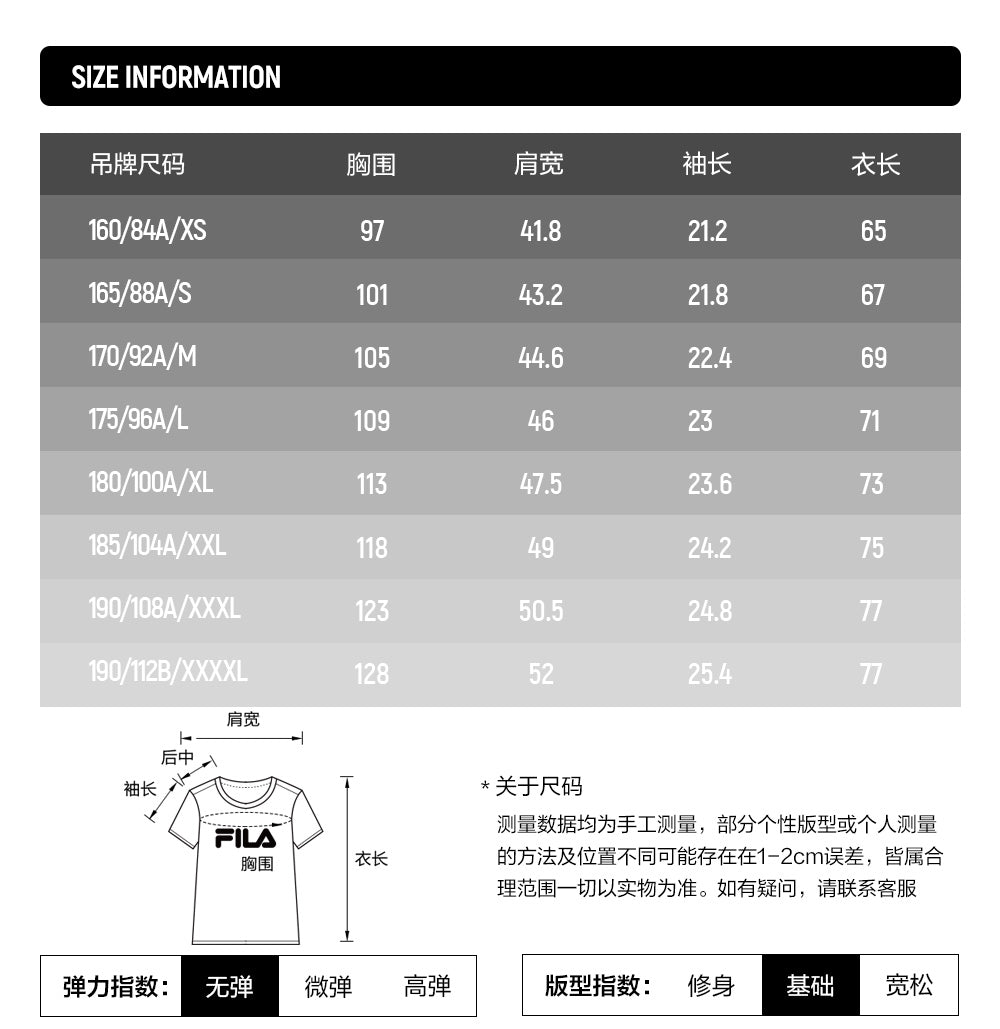 SIZE INFORMATION

| 吊牌尺码 | 胸围 | 肩宽 | 袖长 | 衣长 |
|---|---|---|---|---|
| 160/84A/XS | 97 | 41.8 | 21.2 | 65 |
| 165/88A/S | 101 | 43.2 | 21.8 | 67 |
| 170/92A/M | 105 | 44.6 | 22.4 | 69 |
| 175/96A/L | 109 | 46 | 23 | 71 |
| 180/100A/XL | 113 | 47.5 | 23.6 | 73 |
| 185/104A/XXL | 118 | 49 | 24.2 | 75 |
| 190/108A/XXXL | 123 | 50.5 | 24.8 | 77 |
| 190/112B/XXXXL | 128 | 52 | 25.4 | 77 |

肩宽
后中
袖长
FILA
胸围
衣长

* 关于尺码
测量数据均为手工测量，部分个性版型或个人测量的方法及位置不同可能存在在1-2cm误差，皆属合理范围一切以实物为准。如有疑问，请联系客服

弹力指数： 无弹 微弹 高弹

版型指数： 修身 基础 宽松